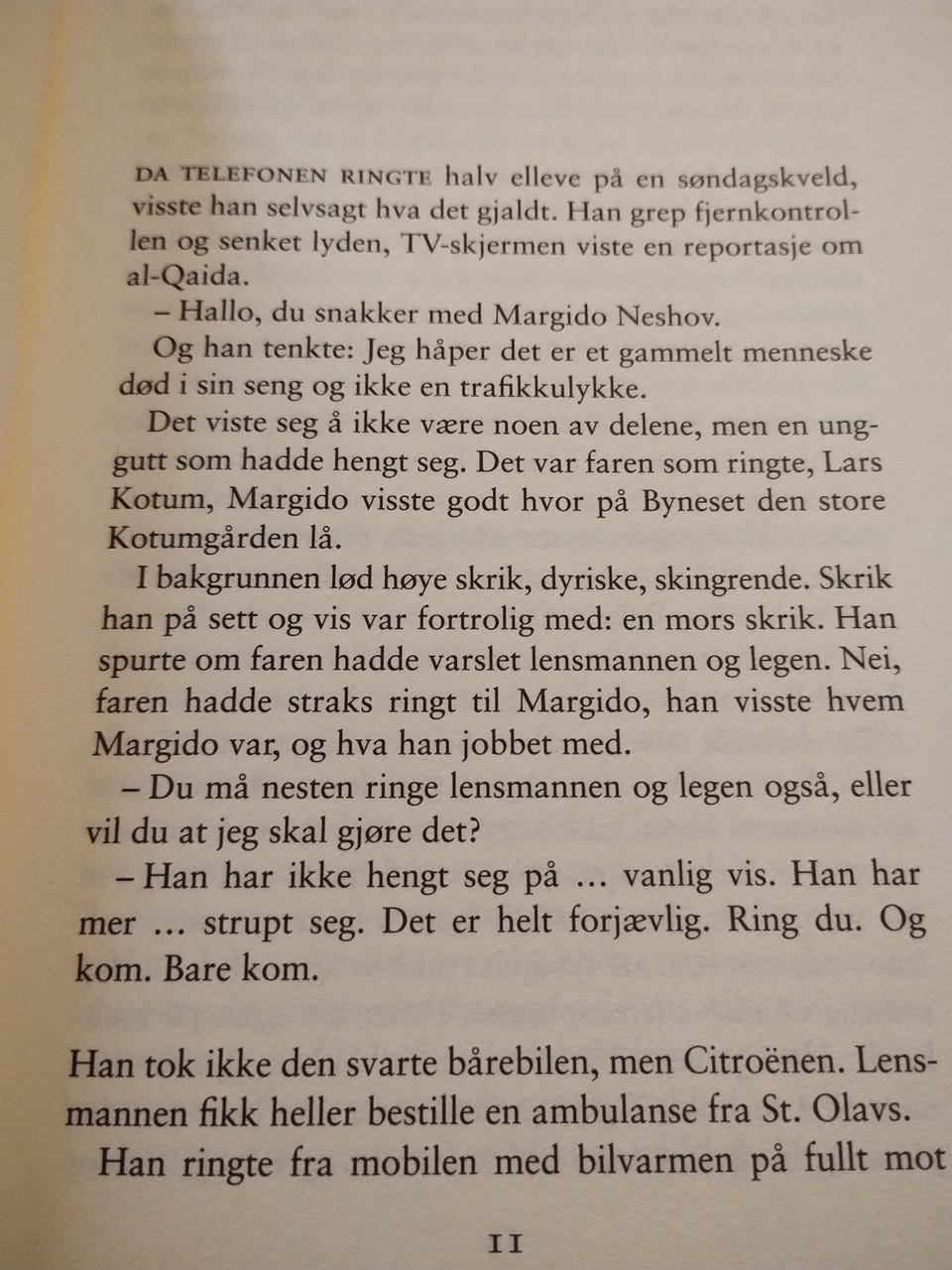 DA TELEFONEN RINGTE halv elleve på en søndagskveld, visste han selvsagt hva det gjaldt. Han grep fjernkontrollen og senket lyden, TV-skjermen viste en reportasje om al-Qaida.

– Hallo, du snakker med Margido Neshov.

Og han tenkte: Jeg håper det er et gammelt menneske død i sin seng og ikke en trafikkulykke.

Det viste seg å ikke være noen av delene, men en unggutt som hadde hengt seg. Det var faren som ringte, Lars Kotum, Margido visste godt hvor på Byneset den store Kotumgården lå.

I bakgrunnen lød høye skrik, dyriske, skingrende. Skrik han på sett og vis var fortrolig med: en mors skrik. Han spurte om faren hadde varslet lensmannen og legen. Nei, faren hadde straks ringt til Margido, han visste hvem Margido var, og hva han jobbet med.

– Du må nesten ringe lensmannen og legen også, eller vil du at jeg skal gjøre det?

– Han har ikke hengt seg på ... vanlig vis. Han har mer ... strupt seg. Det er helt forjævlig. Ring du. Og kom. Bare kom.

Han tok ikke den svarte bårebilen, men Citroënen. Lensmannen fikk heller bestille en ambulanse fra St. Olavs.

Han ringte fra mobilen med bilvarmen på fullt mot

11